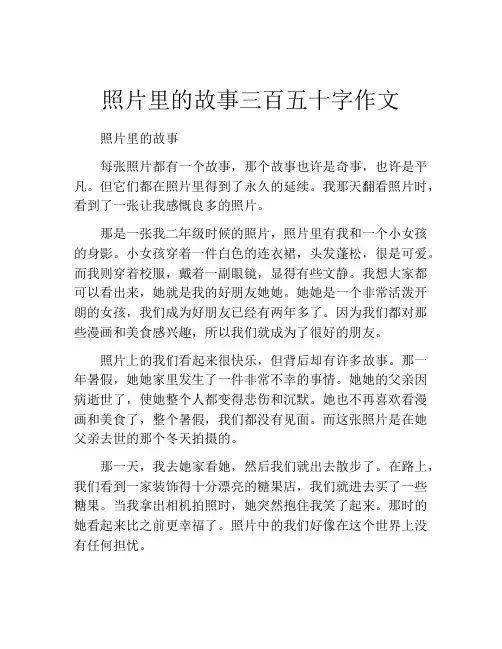 照片里的故事三百五十字作文

照片里的故事

每张照片都有一个故事，那个故事也许是奇事，也许是平凡。但它们都在照片里得到了永久的延续。我那天翻看照片时，看到了一张让我感慨良多的照片。

那是一张我二年级时候的照片，照片里有我和一个小女孩的身影。小女孩穿着一件白色的连衣裙，头发蓬松，很是可爱。而我则穿着校服，戴着一副眼镜，显得有些文静。我想大家都可以看出来，她就是我的好朋友她她。她她是一个非常活泼开朗的女孩，我们成为好朋友已经有两年多了。因为我们都对那些漫画和美食感兴趣，所以我们就成为了很好的朋友。

照片上的我们看起来很快乐，但背后却有许多故事。那一年暑假，她她家里发生了一件非常不幸的事情。她她的父亲因病逝世了，使她整个人都变得悲伤和沉默。她也不再喜欢看漫画和美食了，整个暑假，我们都没有见面。而这张照片是在她父亲去世的那个冬天拍摄的。

那一天，我去她家看她，然后我们就出去散步了。在路上，我们看到一家装饰得十分漂亮的糖果店，我们就进去买了一些糖果。当我拿出相机拍照时，她突然抱住我笑了起来。那时的她看起来比之前更幸福了。照片中的我们好像在这个世界上没有任何担忧。